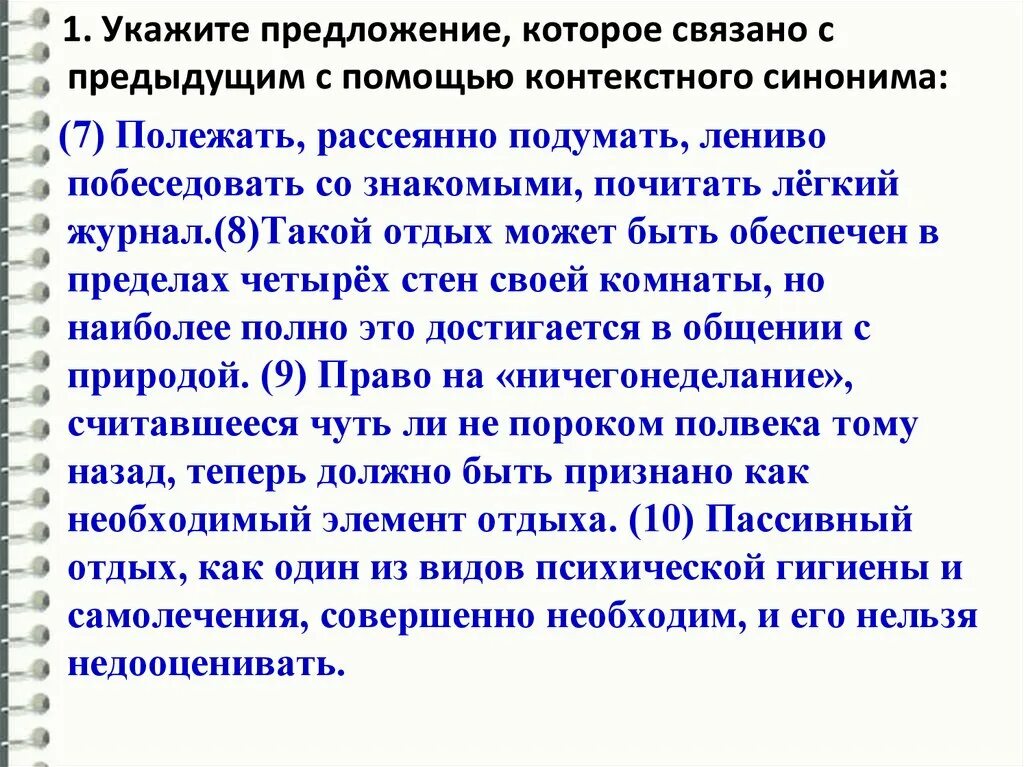 1. Укажите предложение, которое связано с предыдущим с помощью контекстного синонима:

(7) Полежать, рассеянно подумать, лениво побеседовать со знакомыми, почитать лёгкий журнал.(8)Такой отдых может быть обеспечен в пределах четырёх стен своей комнаты, но наиболее полно это достигается в общении с природой. (9) Право на «ничегонеделание», считавшееся чуть ли не пороком полвека тому назад, теперь должно быть признано как необходимый элемент отдыха. (10) Пассивный отдых, как один из видов психической гигиены и самолечения, совершенно необходим, и его нельзя недооценивать.